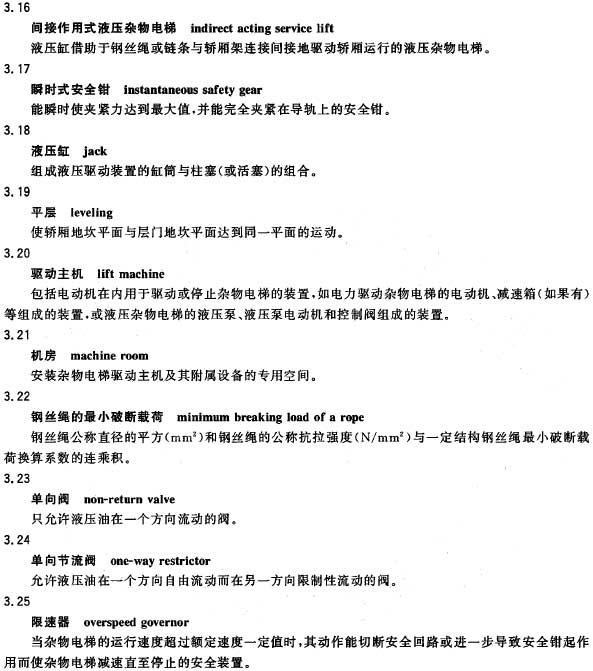 3.16

间接作用式液压杂物电梯　indirect acting service lift

液压缸借助于钢丝绳或链条与轿厢架连接间接地驱动轿厢运行的液压杂物电梯。

3.17

瞬时式安全钳　instantaneous safety gear

能瞬时使夹紧力达到最大值，并能完全夹紧在导轨上的安全钳。

3.18

液压缸　jack

组成液压驱动装置的缸筒与柱塞(或活塞)的组合。

3.19

平层　leveling

使轿厢地坎平面与层门地坎平面达到同一平面的运动。

3.20

驱动主机　lift machine

包括电动机在内用于驱动或停止杂物电梯的装置，如电力驱动杂物电梯的电动机、减速箱(如果有)等组成的装置，或液压杂物电梯的液压泵、液压泵电动机和控制阀组成的装置。

3.21

机房　machine room

安装杂物电梯驱动主机及其附属设备的专用空间。

3.22

钢丝绳的最小破断载荷　minimum breaking load of a rope

钢丝绳公称直径的平方($mm^2$)和钢丝绳的公称抗拉强度($N/mm^2$)与一定结构钢丝绳最小破断载荷换算系数的连乘积。

3.23

单向阀　non-return valve

只允许液压油在一个方向流动的阀。

3.24

单向节流阀　one-way restrictor

允许液压油在一个方向自由流动而在另一方向限制性流动的阀。

3.25

限速器　overspeed governor

当杂物电梯的运行速度超过额定速度一定值时，其动作能切断安全回路或进一步导致安全钳起作用而使杂物电梯减速直至停止的安全装置。